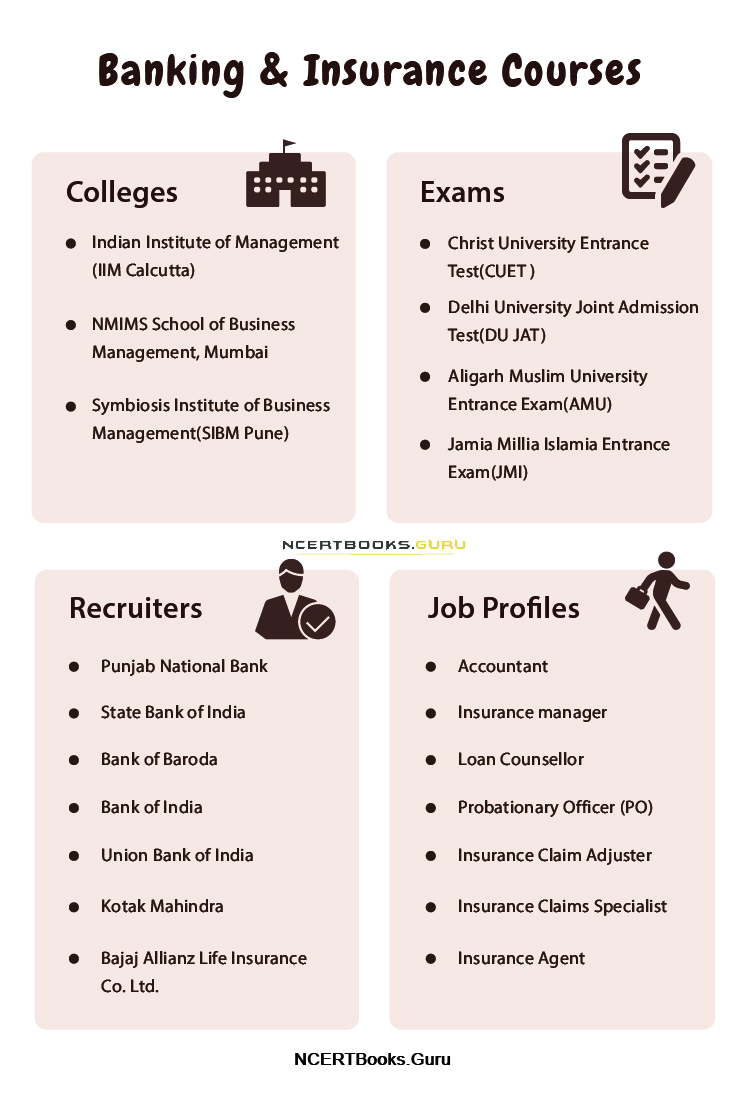 Banking & Insurance Courses

Colleges

- Indian Institute of Management (IIM Calcutta)
- NMIMS School of Business Management, Mumbai
- Symbiosis Institute of Business Management(SIBM Pune)

Exams

- Christ University Entrance Test(CUET )
- Delhi University Joint Admission Test(DU JAT)
- Aligarh Muslim University Entrance Exam(AMU)
- Jamia Millia Islamia Entrance Exam(JMI)

NCERTBOOKS.GURU

Recruiters

- Punjab National Bank
- State Bank of India
- Bank of Baroda
- Bank of India
- Union Bank of India
- Kotak Mahindra
- Bajaj Allianz Life Insurance Co. Ltd.

Job Profiles

- Accountant
- Insurance manager
- Loan Counsellor
- Probationary Officer (PO)
- Insurance Claim Adjuster
- Insurance Claims Specialist
- Insurance Agent

NCERTBooks.Guru